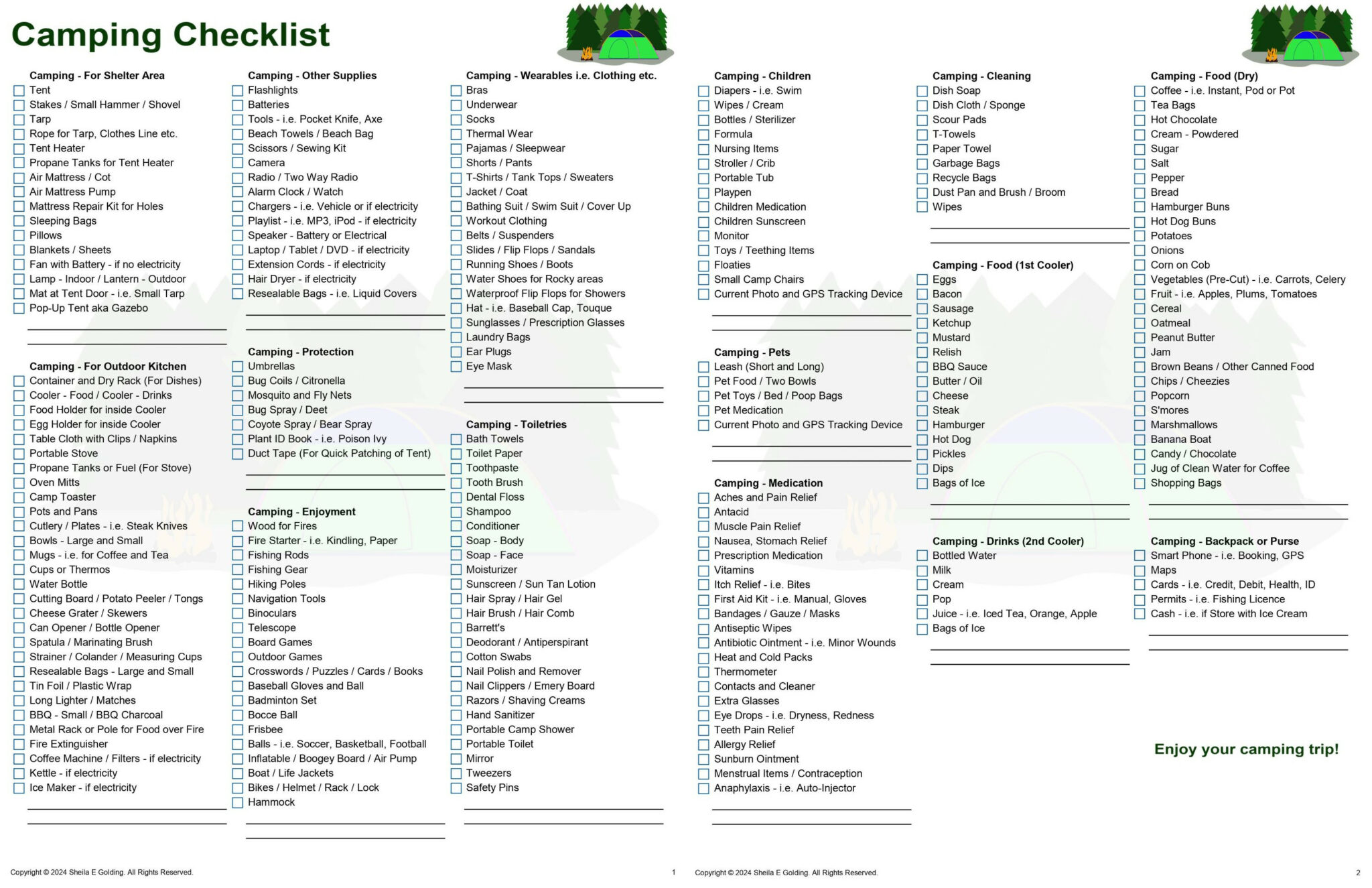 Camping Checklist

Camping - For Shelter Area
Tent
Stakes / Small Hammer / Shovel
Tarp
Rope for Tarp, Clothes Line etc.
Tent Heater
Propane Tanks for Tent Heater
Air Mattress / Cot
Air Mattress Pump
Mattress Repair Kit for Holes
Sleeping Bags
Pillows
Blankets / Sheets
Fan with Battery - if no electricity
Lamp - Indoor / Lantern - Outdoor
Mat at Tent Door - i.e. Small Tarp
Pop-Up Tent aka Gazebo

Camping - For Outdoor Kitchen
Container and Dry Rack (For Dishes)
Cooler - Food / Cooler - Drinks
Food Holder for inside Cooler
Egg Holder for inside Cooler
Table Cloth with Clips / Napkins
Portable Stove
Propane Tanks or Fuel (For Stove)
Oven Mitts
Camp Toaster
Pots and Pans
Cutlery / Plates - i.e. Steak Knives
Bowls - Large and Small
Mugs - i.e. for Coffee and Tea
Cups or Thermos
Water Bottle
Cutting Board / Potato Peeler / Tongs
Cheese Grater / Skewers
Can Opener / Bottle Opener
Spatula / Marinating Brush
Strainer / Colander / Measuring Cups
Resealable Bags - Large and Small
Tin Foil / Plastic Wrap
Long Lighter / Matches
BBQ - Small / BBQ Charcoal
Metal Rack or Pole for Food over Fire
Fire Extinguisher
Coffee Machine / Filters - if electricity
Kettle - if electricity
Ice Maker - if electricity

Camping - Other Supplies
Flashlights
Batteries
Tools - i.e. Pocket Knife, Axe
Beach Towels / Beach Bag
Scissors / Sewing Kit
Camera
Radio / Two Way Radio
Alarm Clock / Watch
Chargers - i.e. Vehicle or if electricity
Playlist - i.e. MP3, iPod - if electricity
Speaker - Battery or Electrical
Laptop / Tablet / DVD - if electricity
Extension Cords - if electricity
Hair Dryer - if electricity
Resealable Bags - i.e. Liquid Covers

Camping - Protection
Umbrellas
Bug Coils / Citronella
Mosquito and Fly Nets
Bug Spray / Deet
Coyote Spray / Bear Spray
Plant ID Book - i.e. Poison Ivy
Duct Tape (For Quick Patching of Tent)

Camping - Enjoyment
Wood for Fires
Fire Starter - i.e. Kindling, Paper
Fishing Rods
Fishing Gear
Hiking Poles
Navigation Tools
Binoculars
Telescope
Board Games
Outdoor Games
Crosswords / Puzzles / Cards / Books
Baseball Gloves and Ball
Badminton Set
Bocce Ball
Frisbee
Balls - i.e. Soccer, Basketball, Football
Inflatable / Boogey Board / Air Pump
Boat / Life Jackets
Bikes / Helmet / Rack / Lock
Hammock

Camping - Wearables i.e. Clothing etc.
Bras
Underwear
Socks
Thermal Wear
Pajamas / Sleepwear
Shorts / Pants
T-Shirts / Tank Tops / Sweaters
Jacket / Coat
Bathing Suit / Swim Suit / Cover Up
Workout Clothing
Belts / Suspenders
Slides / Flip Flops / Sandals
Running Shoes / Boots
Water Shoes for Rocky areas
Waterproof Flip Flops for Showers
Hat - i.e. Baseball Cap, Touque
Sunglasses / Prescription Glasses
Laundry Bags
Ear Plugs
Eye Mask

Camping - Toiletries
Bath Towels
Toilet Paper
Toothpaste
Tooth Brush
Dental Floss
Shampoo
Conditioner
Soap - Body
Soap - Face
Moisturizer
Sunscreen / Sun Tan Lotion
Hair Spray / Hair Gel
Hair Brush / Hair Comb
Barrett's
Deodorant / Antiperspirant
Cotton Swabs
Nail Polish and Remover
Nail Clippers / Emery Board
Razors / Shaving Creams
Hand Sanitizer
Portable Camp Shower
Portable Toilet
Mirror
Tweezers
Safety Pins

Copyright © 2024 Sheila E Golding. All Rights Reserved. 1

Camping - Children
Diapers - i.e. Swim
Wipes / Cream
Bottles / Sterilizer
Formula
Nursing Items
Stroller / Crib
Portable Tub
Playpen
Children Medication
Children Sunscreen
Monitor
Toys / Teething Items
Floaties
Small Camp Chairs
Current Photo and GPS Tracking Device

Camping - Pets
Leash (Short and Long)
Pet Food / Two Bowls
Pet Toys / Bed / Poop Bags
Pet Medication
Current Photo and GPS Tracking Device

Camping - Medication
Aches and Pain Relief
Antacid
Muscle Pain Relief
Nausea, Stomach Relief
Prescription Medication
Vitamins
Itch Relief - i.e. Bites
First Aid Kit - i.e. Manual, Gloves
Bandages / Gauze / Masks
Antiseptic Wipes
Antibiotic Ointment - i.e. Minor Wounds
Heat and Cold Packs
Thermometer
Contacts and Cleaner
Extra Glasses
Eye Drops - i.e. Dryness, Redness
Teeth Pain Relief
Allergy Relief
Sunburn Ointment
Menstrual Items / Contraception
Anaphylaxis - i.e. Auto-Injector

Camping - Cleaning
Dish Soap
Dish Cloth / Sponge
Scour Pads
T-Towels
Paper Towel
Garbage Bags
Recycle Bags
Dust Pan and Brush / Broom
Wipes

Camping - Food (1st Cooler)
Eggs
Bacon
Sausage
Ketchup
Mustard
Relish
BBQ Sauce
Butter / Oil
Cheese
Steak
Hamburger
Hot Dog
Pickles
Dips
Bags of Ice

Camping - Drinks (2nd Cooler)
Bottled Water
Milk
Cream
Pop
Juice - i.e. Iced Tea, Orange, Apple
Bags of Ice

Camping - Food (Dry)
Coffee - i.e. Instant, Pod or Pot
Tea Bags
Hot Chocolate
Cream - Powdered
Sugar
Salt
Pepper
Bread
Hamburger Buns
Hot Dog Buns
Potatoes
Onions
Corn on Cob
Vegetables (Pre-Cut) - i.e. Carrots, Celery
Fruit - i.e. Apples, Plums, Tomatoes
Cereal
Oatmeal
Peanut Butter
Jam
Brown Beans / Other Canned Food
Chips / Cheezies
Popcorn
S'mores
Marshmallows
Banana Boat
Candy / Chocolate
Jug of Clean Water for Coffee
Shopping Bags

Camping - Backpack or Purse
Smart Phone - i.e. Booking, GPS
Maps
Cards - i.e. Credit, Debit, Health, ID
Permits - i.e. Fishing Licence
Cash - i.e. if Store with Ice Cream

Enjoy your camping trip!

Copyright © 2024 Sheila E Golding. All Rights Reserved. 2